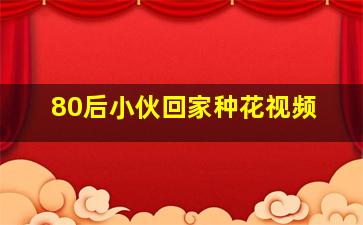 80后小伙回家种花视频